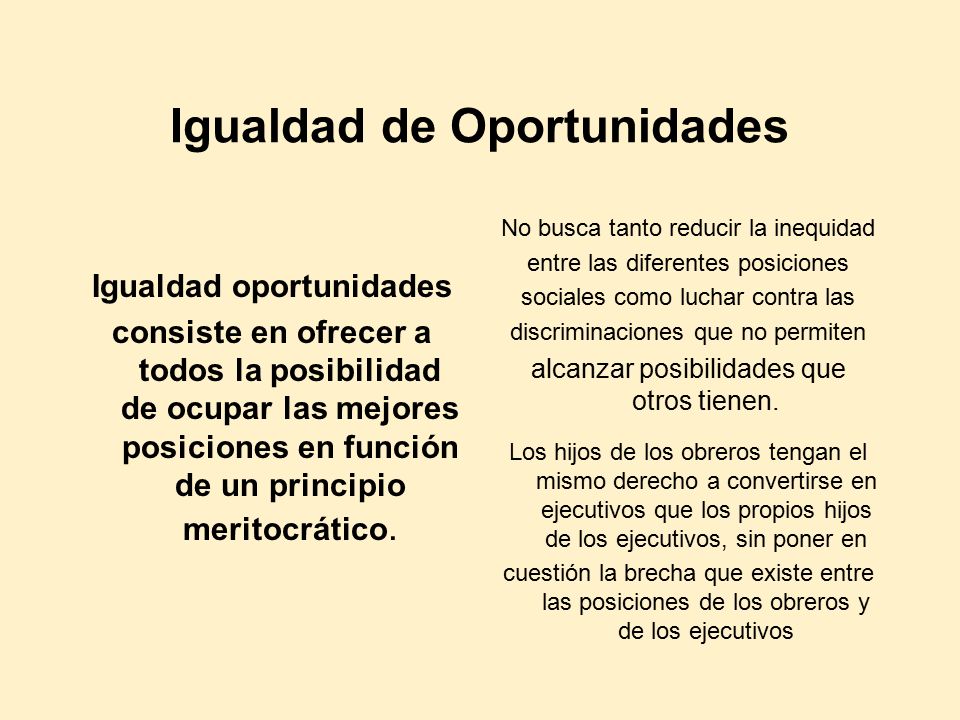 Igualdad de Oportunidades

Igualdad oportunidades consiste en ofrecer a todos la posibilidad de ocupar las mejores posiciones en función de un principio meritocrático.

No busca tanto reducir la inequidad entre las diferentes posiciones sociales como luchar contra las discriminaciones que no permiten alcanzar posibilidades que otros tienen.

Los hijos de los obreros tengan el mismo derecho a convertirse en ejecutivos que los propios hijos de los ejecutivos, sin poner en cuestión la brecha que existe entre las posiciones de los obreros y de los ejecutivos